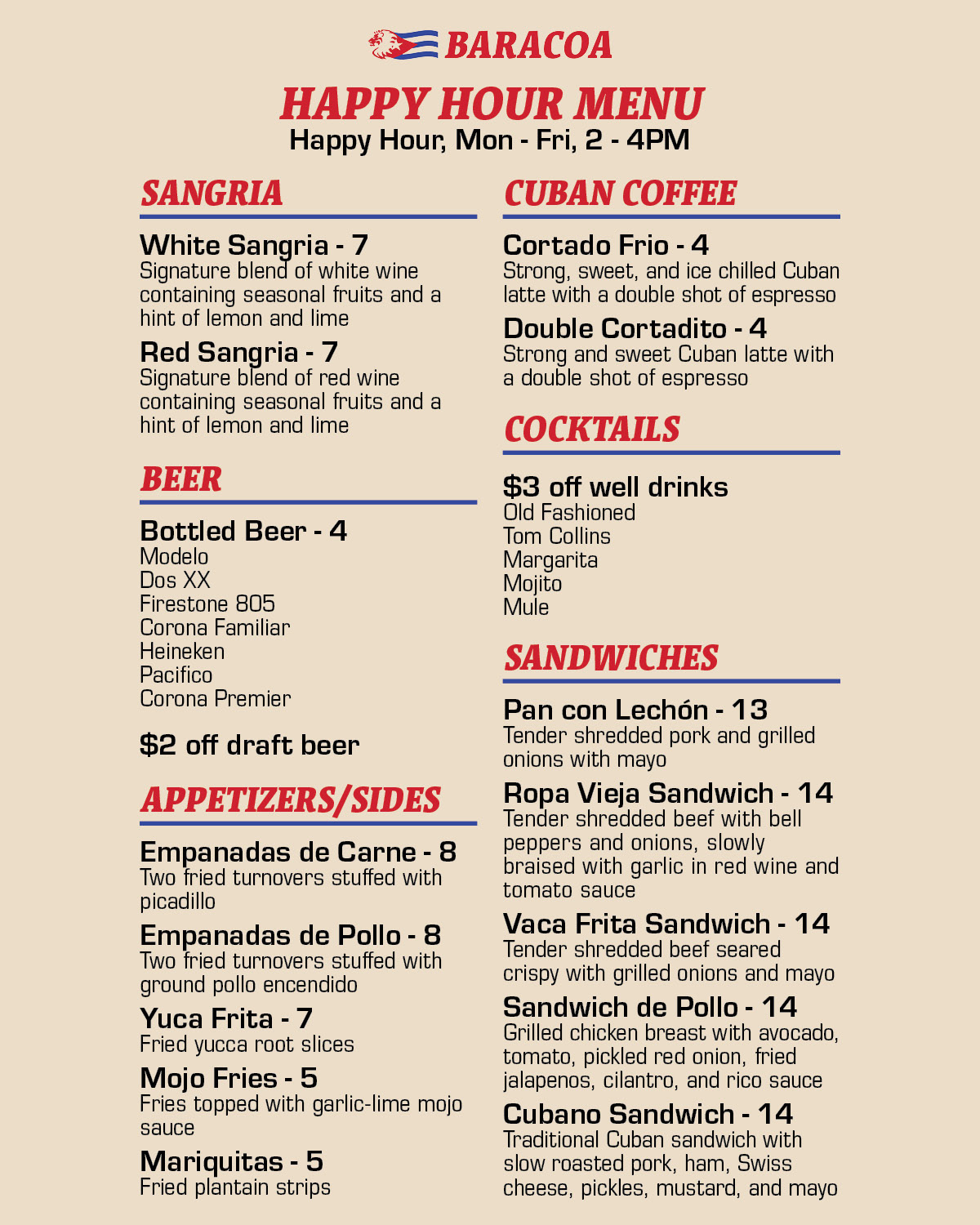 BARACOA

HAPPY HOUR MENU
Happy Hour, Mon - Fri, 2 - 4PM

SANGRIA

White Sangria - 7
Signature blend of white wine containing seasonal fruits and a hint of lemon and lime

Red Sangria - 7
Signature blend of red wine containing seasonal fruits and a hint of lemon and lime

BEER

Bottled Beer - 4
Modelo
Dos XX
Firestone 805
Corona Familiar
Heineken
Pacifico
Corona Premier

$2 off draft beer

APPETIZERS/SIDES

Empanadas de Carne - 8
Two fried turnovers stuffed with picadillo

Empanadas de Pollo - 8
Two fried turnovers stuffed with ground pollo encendido

Yuca Frita - 7
Fried yucca root slices

Mojo Fries - 5
Fries topped with garlic-lime mojo sauce

Mariquitas - 5
Fried plantain strips

CUBAN COFFEE

Cortado Frio - 4
Strong, sweet, and ice chilled Cuban latte with a double shot of espresso

Double Cortadito - 4
Strong and sweet Cuban latte with a double shot of espresso

COCKTAILS

$3 off well drinks
Old Fashioned
Tom Collins
Margarita
Mojito
Mule

SANDWICHES

Pan con Lechón - 13
Tender shredded pork and grilled onions with mayo

Ropa Vieja Sandwich - 14
Tender shredded beef with bell peppers and onions, slowly braised with garlic in red wine and tomato sauce

Vaca Frita Sandwich - 14
Tender shredded beef seared crispy with grilled onions and mayo

Sandwich de Pollo - 14
Grilled chicken breast with avocado, tomato, pickled red onion, fried jalapenos, cilantro, and rico sauce

Cubano Sandwich - 14
Traditional Cuban sandwich with slow roasted pork, ham, Swiss cheese, pickles, mustard, and mayo